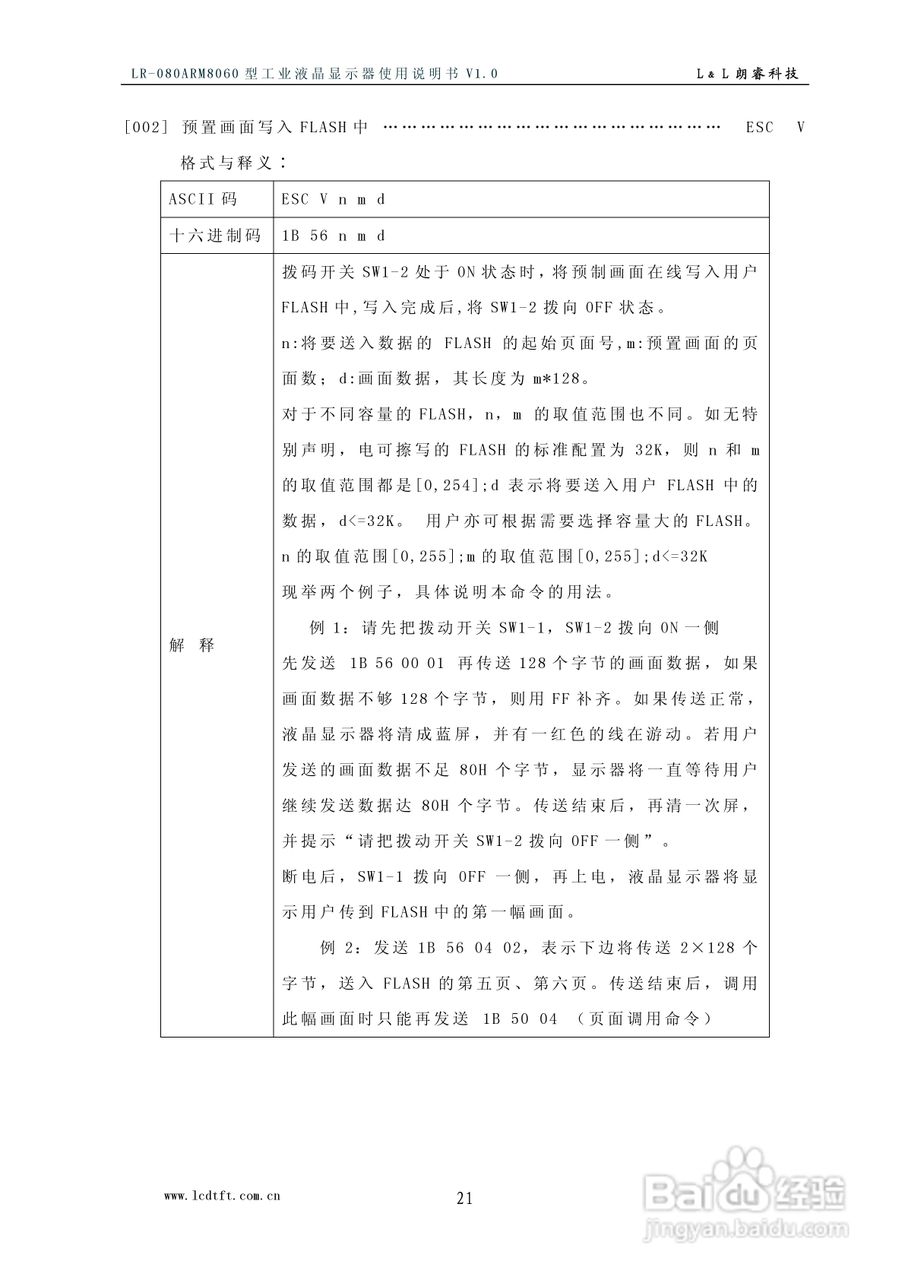 LR-080ARM8060 型工业液晶显示器使用说明书 V1.0　　L & L 朗睿科技

[002] 预置画面写入 FLASH 中 ………………………………………………… ESC V

格式与释义：

| ASCII 码 | ESC V n m d |
|---|---|
| 十六进制码 | 1B 56 n m d |
| 解 释 | 拨码开关 SW1-2 处于 ON 状态时，将预制画面在线写入用户 FLASH 中,写入完成后,将 SW1-2 拨向 OFF 状态。<br>n:将要送入数据的 FLASH 的起始页面号,m:预置画面的页面数；d:画面数据，其长度为 m*128。<br>对于不同容量的 FLASH，n，m 的取值范围也不同。如无特别声明，电可擦写的 FLASH 的标准配置为 32K，则 n 和 m 的取值范围都是[0,254];d 表示将要送入用户 FLASH 中的数据，d<=32K。 用户亦可根据需要选择容量大的 FLASH。<br>n 的取值范围[0,255];m 的取值范围[0,255];d<=32K<br>现举两个例子，具体说明本命令的用法。<br>例 1：请先把拨动开关 SW1-1，SW1-2 拨向 ON 一侧<br>先发送 1B 56 00 01 再传送 128 个字节的画面数据，如果画面数据不够 128 个字节，则用 FF 补齐。如果传送正常，液晶显示器将清成蓝屏，并有一红色的线在游动。若用户发送的画面数据不足 80H 个字节，显示器将一直等待用户继续发送数据达 80H 个字节。传送结束后，再清一次屏，并提示“请把拨动开关 SW1-2 拨向 OFF 一侧”。<br>断电后，SW1-1 拨向 OFF 一侧，再上电，液晶显示器将显示用户传到 FLASH 中的第一幅画面。<br>例 2：发送 1B 56 04 02，表示下边将传送 2×128 个字节，送入 FLASH 的第五页、第六页。传送结束后，调用此幅画面时只能再发送 1B 50 04 （页面调用命令） |

www.lcdtft.com.cn

21

Baidu 经验
jingyan.baidu.com